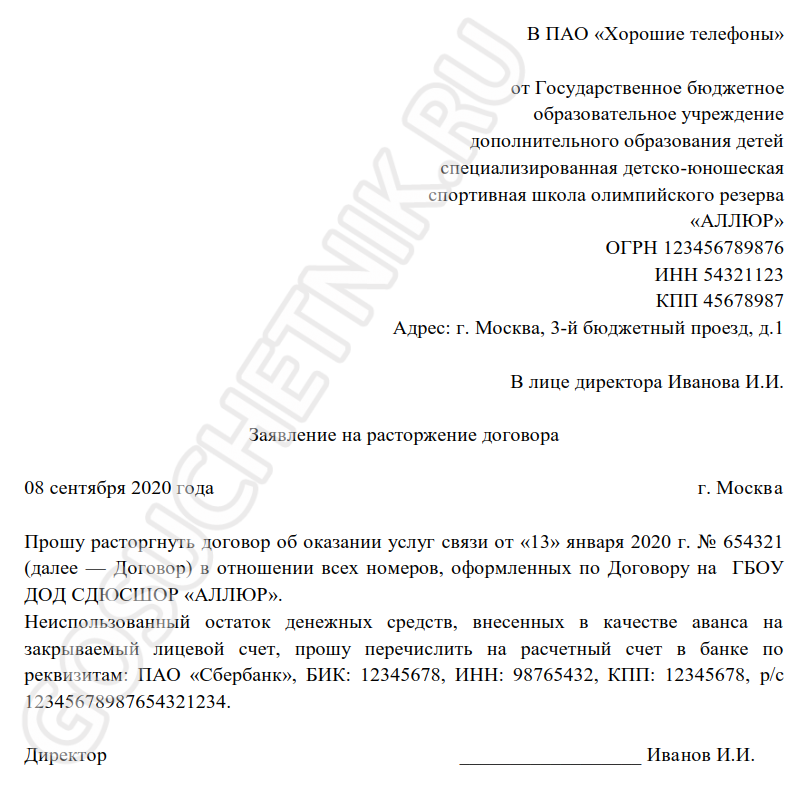 В ПАО «Хорошие телефоны»

от Государственное бюджетное образовательное учреждение дополнительного образования детей специализированная детско-юношеская спортивная школа олимпийского резерва «АЛЛЮР»
ОГРН 123456789876
ИНН 54321123
КПП 45678987
Адрес: г. Москва, 3-й бюджетный проезд, д.1

В лице директора Иванова И.И.

Заявление на расторжение договора

08 сентября 2020 года г. Москва

Прошу расторгнуть договор об оказании услуг связи от «13» января 2020 г. № 654321 (далее — Договор) в отношении всех номеров, оформленных по Договору на ГБОУ ДОД СДЮСШОР «АЛЛЮР».
Неиспользованный остаток денежных средств, внесенных в качестве аванса на закрываемый лицевой счет, прошу перечислить на расчетный счет в банке по реквизитам: ПАО «Сбербанк», БИК: 12345678, ИНН: 98765432, КПП: 12345678, р/с 12345678987654321234.

Директор ___________________ Иванов И.И.

GOSUCHETNIK.RU